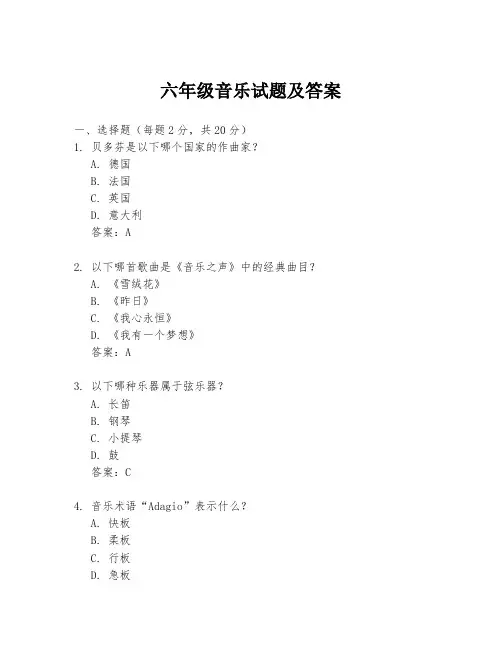 六年级音乐试题及答案

一、选择题（每题 2 分，共 20 分）
1. 贝多芬是以下哪个国家的作曲家？
A. 德国
B. 法国
C. 英国
D. 意大利
答案：A

2. 以下哪首歌曲是《音乐之声》中的经典曲目？
A. 《雪绒花》
B. 《昨日》
C. 《我心永恒》
D. 《我有一个梦想》
答案：A

3. 以下哪种乐器属于弦乐器？
A. 长笛
B. 钢琴
C. 小提琴
D. 鼓
答案：C

4. 音乐术语“Adagio”表示什么？
A. 快板
B. 柔板
C. 行板
D. 急板